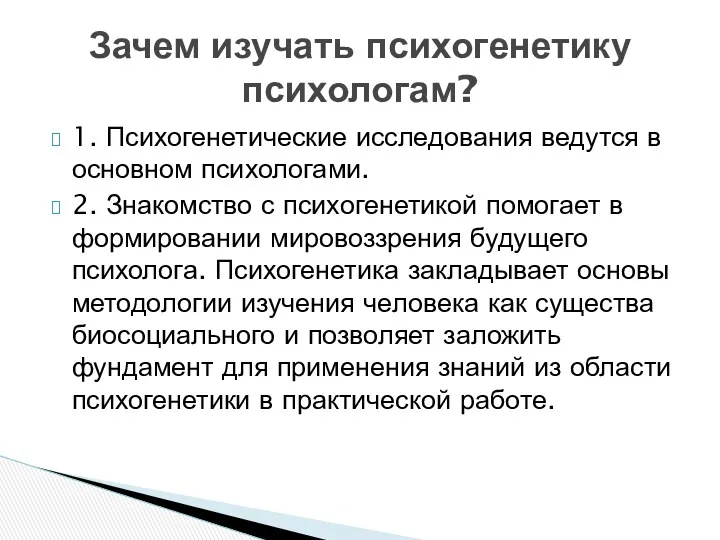 Зачем изучать психогенетику психологам?

1. Психогенетические исследования ведутся в основном психологами.

2. Знакомство с психогенетикой помогает в формировании мировоззрения будущего психолога. Психогенетика закладывает основы методологии изучения человека как существа биосоциального и позволяет заложить фундамент для применения знаний из области психогенетики в практической работе.